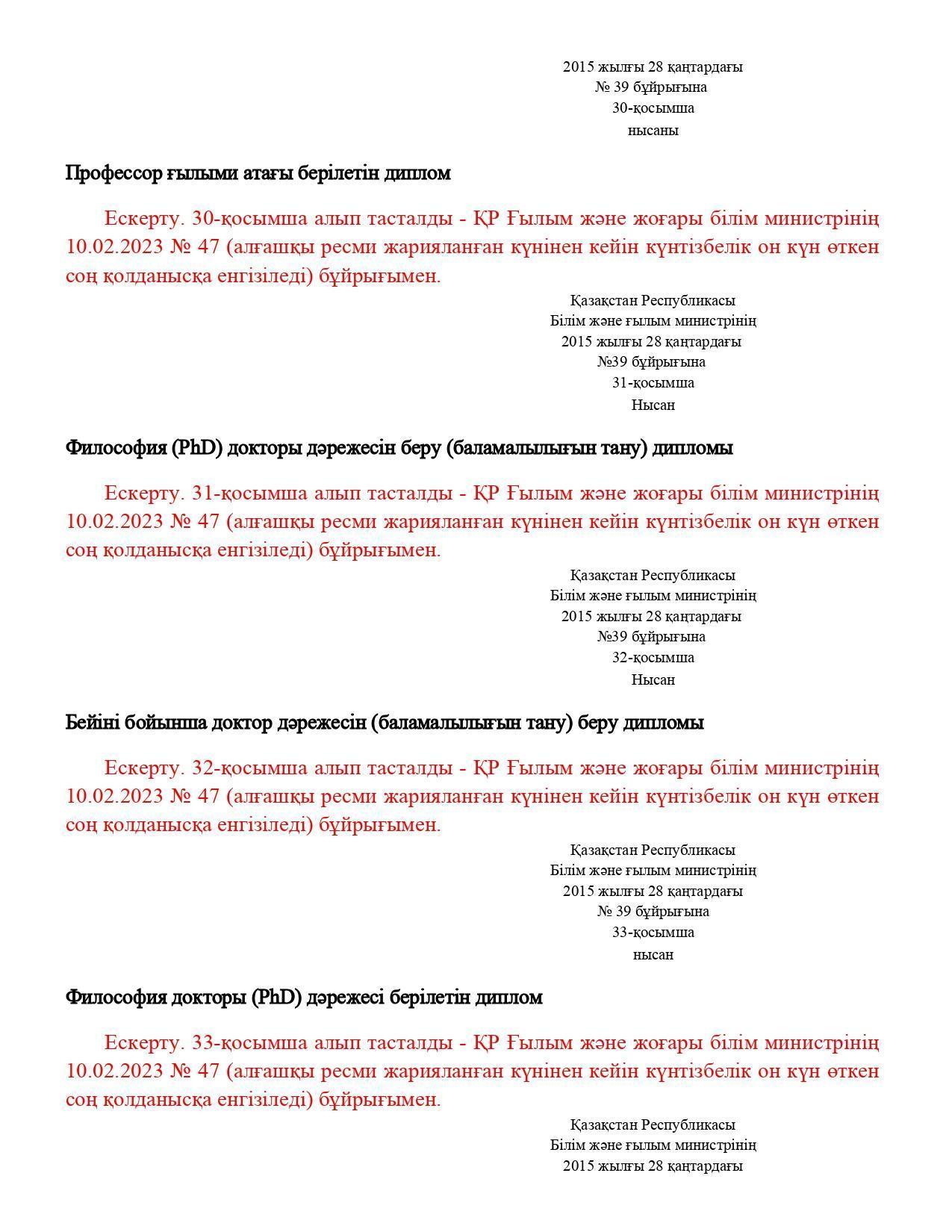 2015 жылғы 28 қаңтардағы
№ 39 бұйрығына
30-қосымша
нысаны

Профессор ғылыми атағы берілетін диплом

Ескерту. 30-қосымша алып тасталды - ҚР Ғылым және жоғары білім министрінің 10.02.2023 № 47 (алғашқы ресми жарияланған күнінен кейін күнтізбелік он күн өткен соң қолданысқа енгізіледі) бұйрығымен.

Қазақстан Республикасы
Білім және ғылым министрінің
2015 жылғы 28 қаңтардағы
№39 бұйрығына
31-қосымша
Нысан

Философия (PhD) докторы дәрежесін беру (баламалылығын тану) дипломы

Ескерту. 31-қосымша алып тасталды - ҚР Ғылым және жоғары білім министрінің 10.02.2023 № 47 (алғашқы ресми жарияланған күнінен кейін күнтізбелік он күн өткен соң қолданысқа енгізіледі) бұйрығымен.

Қазақстан Республикасы
Білім және ғылым министрінің
2015 жылғы 28 қаңтардағы
№39 бұйрығына
32-қосымша
Нысан

Бейіні бойынша доктор дәрежесін (баламалылығын тану) беру дипломы

Ескерту. 32-қосымша алып тасталды - ҚР Ғылым және жоғары білім министрінің 10.02.2023 № 47 (алғашқы ресми жарияланған күнінен кейін күнтізбелік он күн өткен соң қолданысқа енгізіледі) бұйрығымен.

Қазақстан Республикасы
Білім және ғылым министрінің
2015 жылғы 28 қаңтардағы
№ 39 бұйрығына
33-қосымша
нысан

Философия докторы (PhD) дәрежесі берілетін диплом

Ескерту. 33-қосымша алып тасталды - ҚР Ғылым және жоғары білім министрінің 10.02.2023 № 47 (алғашқы ресми жарияланған күнінен кейін күнтізбелік он күн өткен соң қолданысқа енгізіледі) бұйрығымен.

Қазақстан Республикасы
Білім және ғылым министрінің
2015 жылғы 28 қаңтардағы